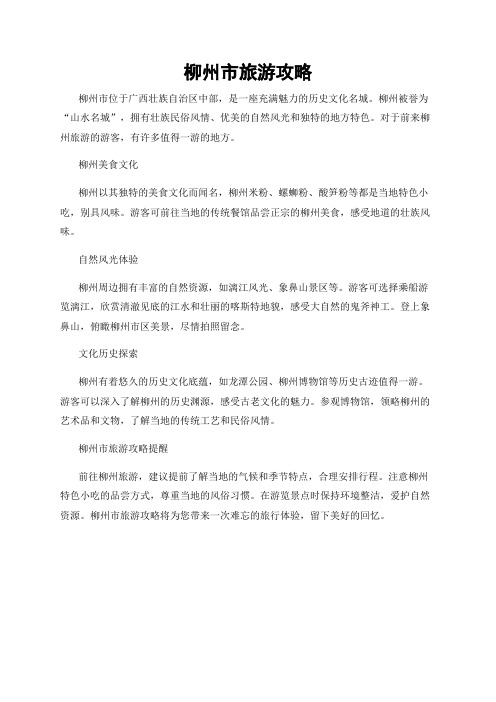 柳州市旅游攻略

柳州市位于广西壮族自治区中部，是一座充满魅力的历史文化名城。柳州被誉为“山水名城”，拥有壮族民俗风情、优美的自然风光和独特的地方特色。对于前来柳州旅游的游客，有许多值得一游的地方。

柳州美食文化

柳州以其独特的美食文化而闻名，柳州米粉、螺蛳粉、酸笋粉等都是当地特色小吃，别具风味。游客可前往当地的传统餐馆品尝正宗的柳州美食，感受地道的壮族风味。

自然风光体验

柳州周边拥有丰富的自然资源，如漓江风光、象鼻山景区等。游客可选择乘船游览漓江，欣赏清澈见底的江水和壮丽的喀斯特地貌，感受大自然的鬼斧神工。登上象鼻山，俯瞰柳州市区美景，尽情拍照留念。

文化历史探索

柳州有着悠久的历史文化底蕴，如龙潭公园、柳州博物馆等历史古迹值得一游。游客可以深入了解柳州的历史渊源，感受古老文化的魅力。参观博物馆，领略柳州的艺术品和文物，了解当地的传统工艺和民俗风情。

柳州市旅游攻略提醒

前往柳州旅游，建议提前了解当地的气候和季节特点，合理安排行程。注意柳州特色小吃的品尝方式，尊重当地的风俗习惯。在游览景点时保持环境整洁，爱护自然资源。柳州市旅游攻略将为您带来一次难忘的旅行体验，留下美好的回忆。